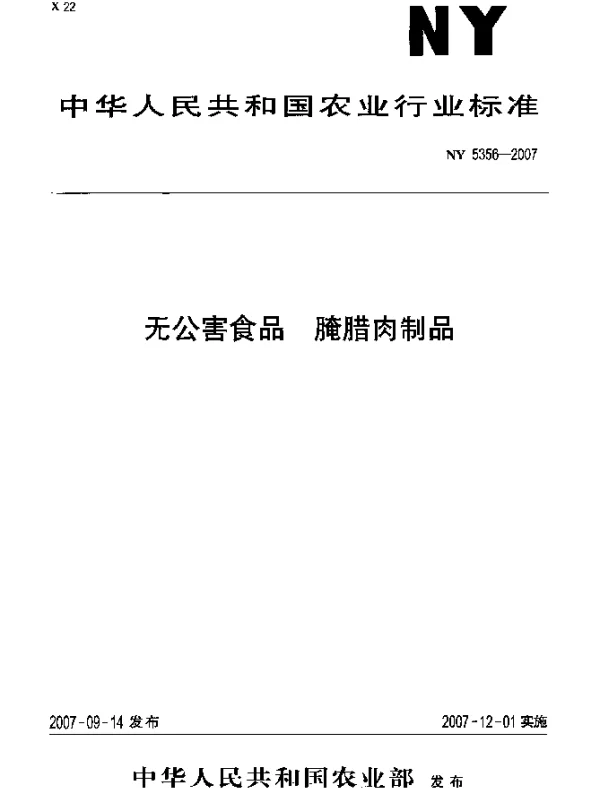 X 22

NY

中华人民共和国农业行业标准

NY 5356—2007

无公害食品 腌腊肉制品

2007-09-14 发布

2007-12-01 实施

中华人民共和国农业部 发布